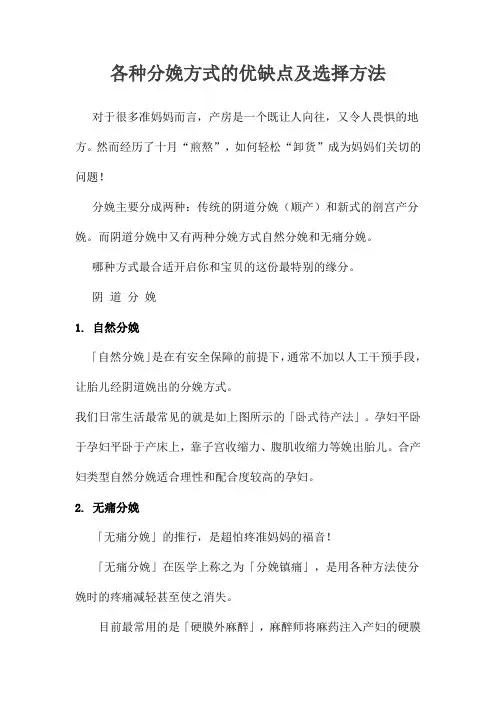 各种分娩方式的优缺点及选择方法

对于很多准妈妈而言，产房是一个既让人向往，又令人畏惧的地方。然而经历了十月“煎熬”，如何轻松“卸货”成为妈妈们关切的问题！

分娩主要分成两种：传统的阴道分娩（顺产）和新式的剖宫产分娩。而阴道分娩中又有两种分娩方式自然分娩和无痛分娩。

哪种方式最合适开启你和宝贝的这份最特别的缘分。

阴 道 分 娩

1. 自然分娩

「自然分娩」是在有安全保障的前提下，通常不加以人工干预手段，让胎儿经阴道娩出的分娩方式。

我们日常生活最常见的就是如上图所示的「卧式待产法」。孕妇平卧于孕妇平卧于产床上，靠子宫收缩力、腹肌收缩力等娩出胎儿。合产妇类型自然分娩适合理性和配合度较高的孕妇。

2. 无痛分娩

「无痛分娩」的推行，是超怕疼准妈妈的福音！

「无痛分娩」在医学上称之为「分娩镇痛」，是用各种方法使分娩时的疼痛减轻甚至使之消失。

目前最常用的是「硬膜外麻醉」，麻醉师将麻药注入产妇的硬膜